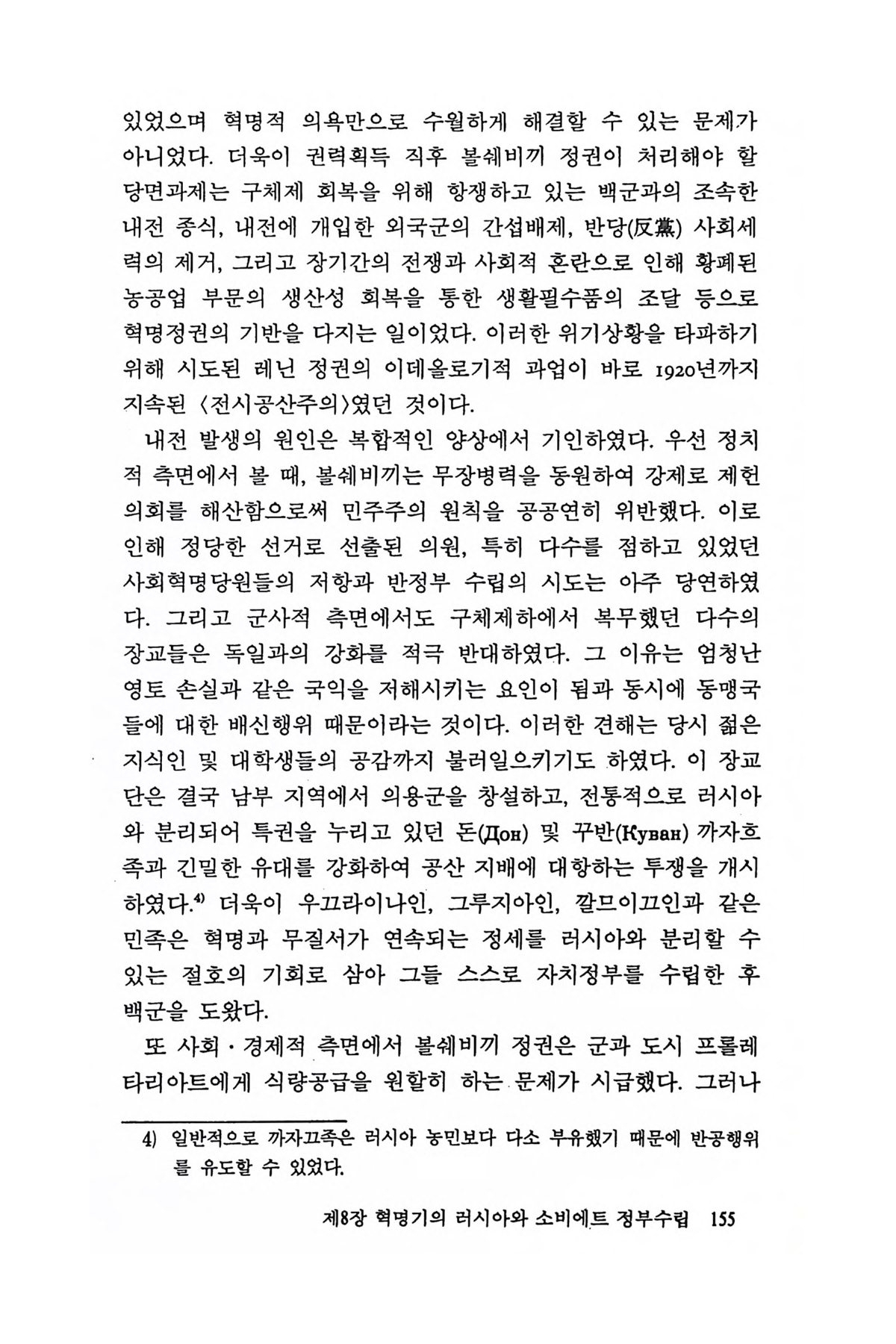 있었으며 혁명적 의욕만으로 수월하게 해결할 수 있는 문제가 아니었다. 더욱이 권력획득 직후 볼쉐비끼 정권이 처리해야 할 당면과제는 구체제 회복을 위해 항쟁하고 있는 백군과의 조속한 내전 종식, 내전에 개입한 외국군의 간섭배제, 반당(反黨) 사회세력의 제거, 그리고 장기간의 전쟁과 사회적 혼란으로 인해 황폐된 농공업 부문의 생산성 회복을 통한 생활필수품의 조달 등으로 혁명정권의 기반을 다지는 일이었다. 이러한 위기상황을 타파하기 위해 시도된 레닌 정권의 이데올로기적 과업이 바로 1920년까지 지속된 〈전시공산주의〉였던 것이다.

내전 발생의 원인은 복합적인 양상에서 기인하였다. 우선 정치적 측면에서 볼 때, 볼쉐비끼는 무장병력을 동원하여 강제로 제헌의회를 해산함으로써 민주주의 원칙을 공공연히 위반했다. 이로 인해 정당한 선거로 선출된 의원, 특히 다수를 점하고 있었던 사회혁명당원들의 저항과 반정부 수립의 시도는 아주 당연하였다. 그리고 군사적 측면에서도 구체제하에서 복무했던 다수의 장교들은 독일과의 강화를 적극 반대하였다. 그 이유는 엄청난 영토 손실과 같은 국익을 저해시키는 요인이 됨과 동시에 동맹국들에 대한 배신행위 때문이라는 것이다. 이러한 견해는 당시 젊은 지식인 및 대학생들의 공감까지 불러일으키기도 하였다. 이 장교단은 결국 남부 지역에서 의용군을 창설하고, 전통적으로 러시아와 분리되어 특권을 누리고 있던 돈(Дон) 및 꾸반(Кубан) 까자흐족과 긴밀한 유대를 강화하여 공산 지배에 대항하는 투쟁을 개시하였다.$^{4)}$ 더욱이 우끄라이나인, 그루지아인, 깔므이끄인과 같은 민족은 혁명과 무질서가 연속되는 정세를 러시아와 분리할 수 있는 절호의 기회로 삼아 그들 스스로 자치정부를 수립한 후 백군을 도왔다.

또 사회·경제적 측면에서 볼쉐비끼 정권은 군과 도시 프롤레타리아트에게 식량공급을 원할히 하는 문제가 시급했다. 그러나

4) 일반적으로 까자끄족은 러시아 농민보다 다소 부유했기 때문에 반공행위를 유도할 수 있었다.

제8장 혁명기의 러시아와 소비에트 정부수립 155